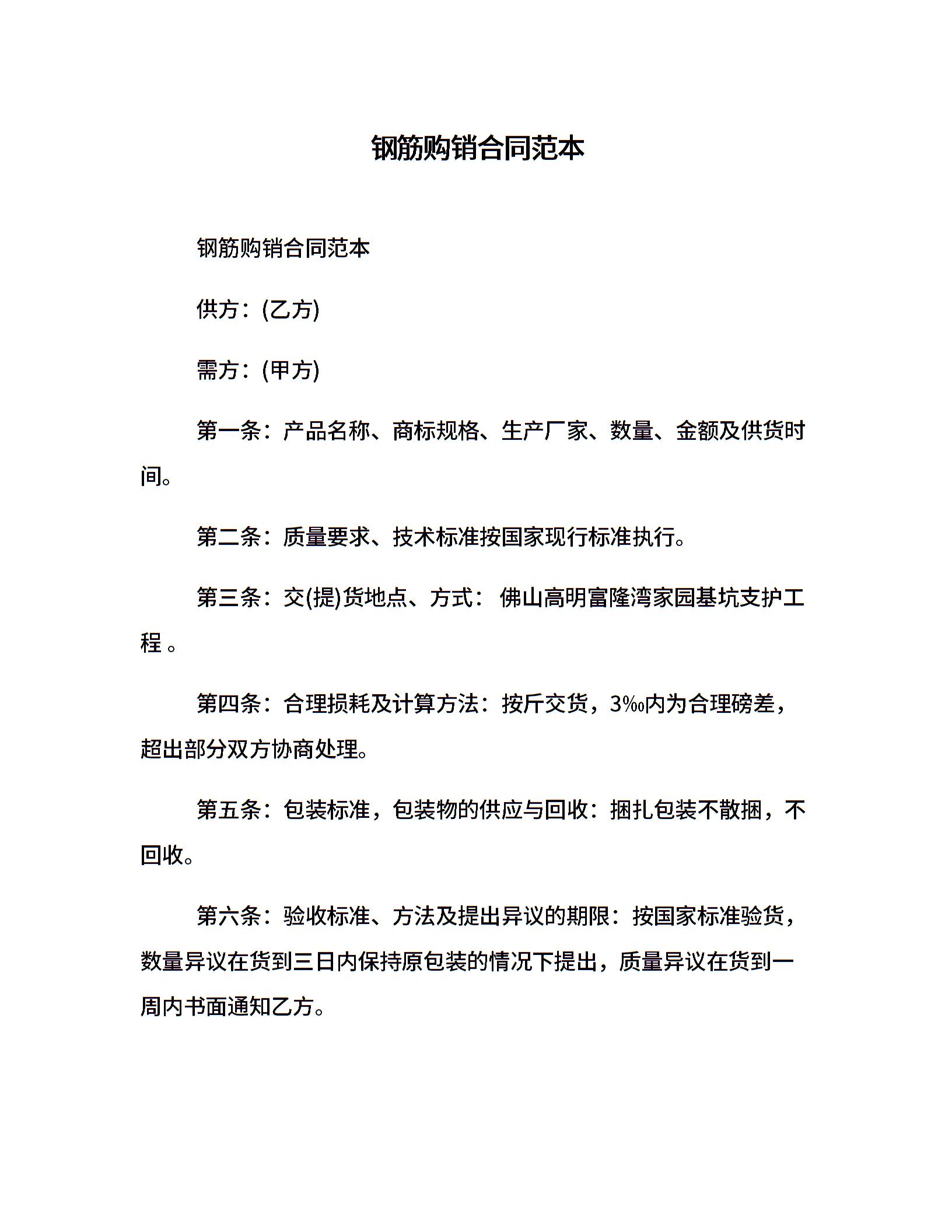 钢筋购销合同范本

钢筋购销合同范本

供方：(乙方)

需方：(甲方)

第一条：产品名称、商标规格、生产厂家、数量、金额及供货时间。

第二条：质量要求、技术标准按国家现行标准执行。

第三条：交(提)货地点、方式： 佛山高明富隆湾家园基坑支护工程 。

第四条：合理损耗及计算方法：按斤交货，3‰内为合理磅差，超出部分双方协商处理。

第五条：包装标准，包装物的供应与回收：捆扎包装不散捆，不回收。

第六条：验收标准、方法及提出异议的期限：按国家标准验货，数量异议在货到三日内保持原包装的情况下提出，质量异议在货到一周内书面通知乙方。